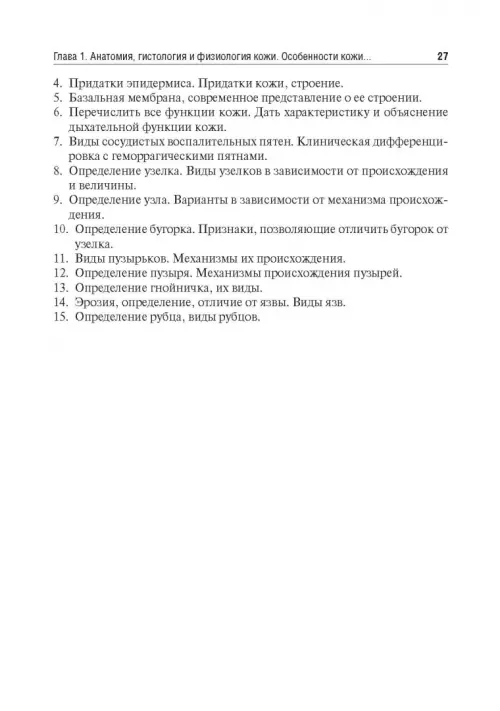 Глава 1. Анатомия, гистология и физиология кожи. Особенности кожи... 27

4. Придатки эпидермиса. Придатки кожи, строение.
5. Базальная мембрана, современное представление о ее строении.
6. Перечислить все функции кожи. Дать характеристику и объяснение дыхательной функции кожи.
7. Виды сосудистых воспалительных пятен. Клиническая дифференцировка с геморрагическими пятнами.
8. Определение узелка. Виды узелков в зависимости от происхождения и величины.
9. Определение узла. Варианты в зависимости от механизма происхождения.
10. Определение бугорка. Признаки, позволяющие отличить бугорок от узелка.
11. Виды пузырьков. Механизмы их происхождения.
12. Определение пузыря. Механизмы происхождения пузырей.
13. Определение гнойничка, их виды.
14. Эрозия, определение, отличие от язвы. Виды язв.
15. Определение рубца, виды рубцов.